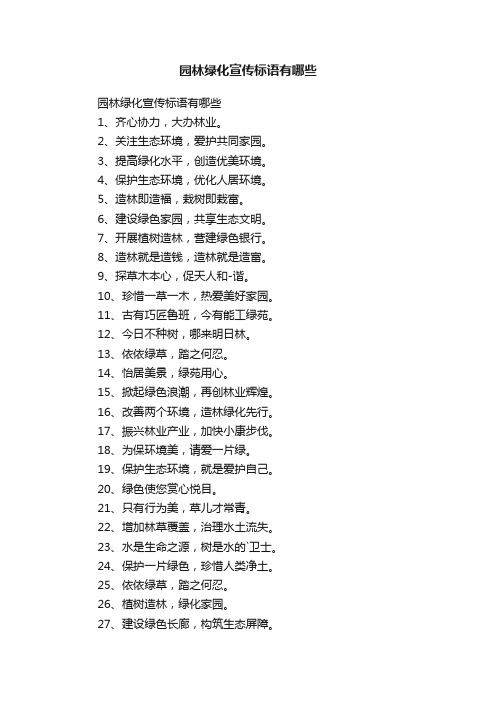 园林绿化宣传标语有哪些

园林绿化宣传标语有哪些

1、齐心协力，大办林业。

2、关注生态环境，爱护共同家园。

3、提高绿化水平，创造优美环境。

4、保护生态环境，优化人居环境。

5、造林即造福，栽树即栽富。

6、建设绿色家园，共享生态文明。

7、开展植树造林，营建绿色银行。

8、造林就是造钱，造林就是造富。

9、探草木本心，促天人和-谐。

10、珍惜一草一木，热爱美好家园。

11、古有巧匠鲁班，今有能工绿苑。

12、今日不种树，哪来明日林。

13、依依绿草，踏之何忍。

14、怡居美景，绿苑用心。

15、掀起绿色浪潮，再创林业辉煌。

16、改善两个环境，造林绿化先行。

17、振兴林业产业，加快小康步伐。

18、为保环境美，请爱一片绿。

19、保护生态环境，就是爱护自己。

20、绿色使您赏心悦目。

21、只有行为美，草儿才常青。

22、增加林草覆盖，治理水土流失。

23、水是生命之源，树是水的`卫士。

24、保护一片绿色，珍惜人类净土。

25、依依绿草，踏之何忍。

26、植树造林，绿化家园。

27、建设绿色长廊，构筑生态屏障。